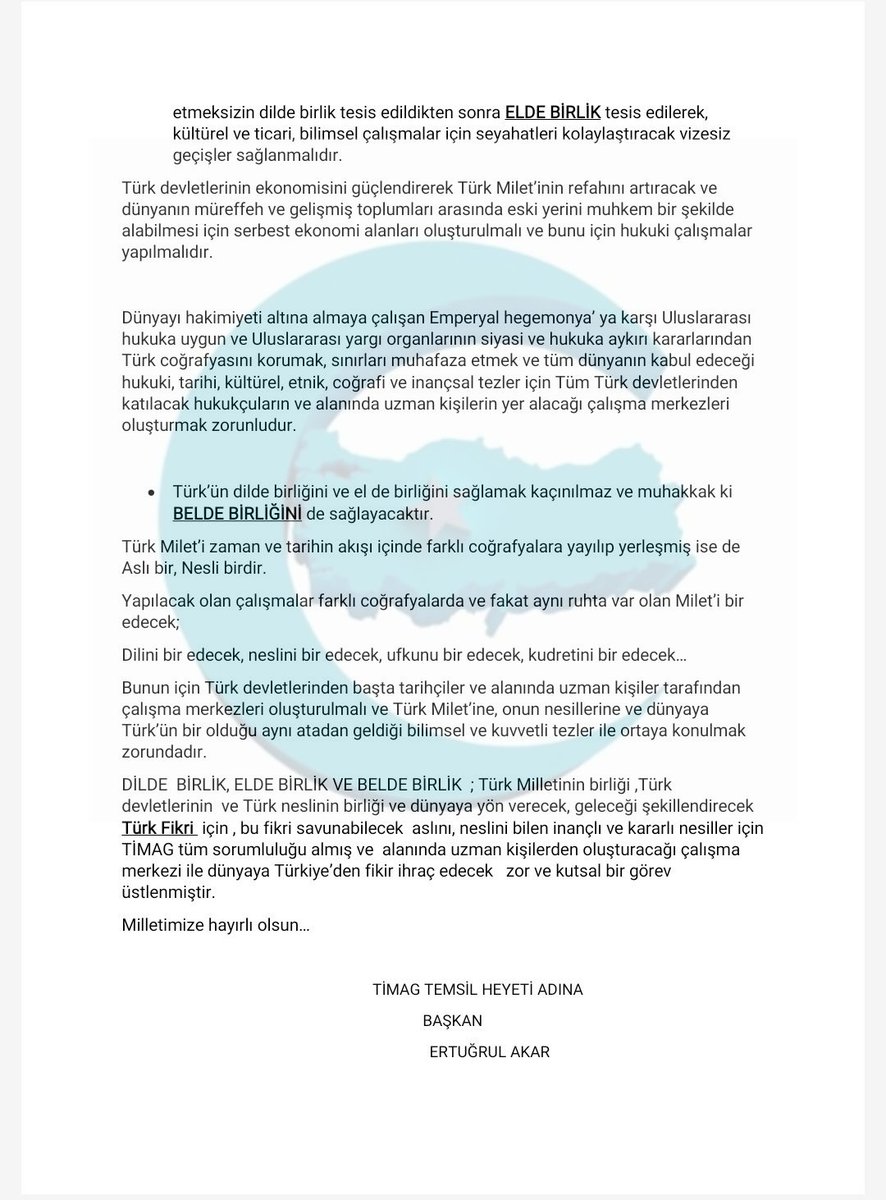 etmeksizin dilde birlik tesis edildikten sonra ELDE BİRLİK tesis edilerek, kültürel ve ticari, bilimsel çalışmalar için seyahatleri kolaylaştıracak vizesiz geçişler sağlanmalıdır.

Türk devletlerinin ekonomisini güçlendirerek Türk Milet'inin refahını artıracak ve dünyanın müreffeh ve gelişmiş toplumları arasında eski yerini muhkem bir şekilde alabilmesi için serbest ekonomi alanları oluşturulmalı ve bunu için hukuki çalışmalar yapılmalıdır.

Dünyayı hakimiyeti altına almaya çalışan Emperyal hegemonya' ya karşı Uluslararası hukuka uygun ve Uluslararası yargı organlarının siyasi ve hukuka aykırı kararlarından Türk coğrafyasını korumak, sınırları muhafaza etmek ve tüm dünyanın kabul edeceği hukuki, tarihi, kültürel, etnik, coğrafi ve inançsal tezler için Tüm Türk devletlerinden katılacak hukukçuların ve alanında uzman kişilerin yer alacağı çalışma merkezleri oluşturmak zorunludur.

• Türk'ün dilde birliğini ve el de birliğini sağlamak kaçınılmaz ve muhakkak ki BELDE BİRLİĞİNİ de sağlayacaktır.

Türk Milet'i zaman ve tarihin akışı içinde farklı coğrafyalara yayılıp yerleşmiş ise de Aslı bir, Nesli birdir.

Yapılacak olan çalışmalar farklı coğrafyalarda ve fakat aynı ruhta var olan Milet'i bir edecek;

Dilini bir edecek, neslini bir edecek, ufkunu bir edecek, kudretini bir edecek…

Bunun için Türk devletlerinden başta tarihçiler ve alanında uzman kişiler tarafından çalışma merkezleri oluşturulmalı ve Türk Milet'ine, onun nesillerine ve dünyaya Türk'ün bir olduğu aynı atadan geldiği bilimsel ve kuvvetli tezler ile ortaya konulmak zorundadır.

DİLDE BİRLİK, ELDE BİRLİK VE BELDE BİRLİK ; Türk Milletinin birliği ,Türk devletlerinin ve Türk neslinin birliği ve dünyaya yön verecek, geleceği şekillendirecek Türk Fikri için , bu fikri savunabilecek aslını, neslini bilen inançlı ve kararlı nesiller için TİMAG tüm sorumluluğu almış ve alanında uzman kişilerden oluşturacağı çalışma merkezi ile dünyaya Türkiye'den fikir ihraç edecek zor ve kutsal bir görev üstlenmiştir.

Milletimize hayırlı olsun…

TİMAG TEMSİL HEYETİ ADINA

BAŞKAN

ERTUĞRUL AKAR